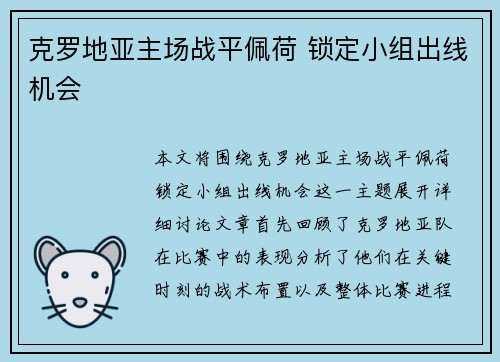 克罗地亚主场战平佩荷 锁定小组出线机会

本文将围绕克罗地亚主场战平佩荷锁定小组出线机会这一主题展开详细讨论文章首先回顾了克罗地亚队在比赛中的表现分析了他们在关键时刻的战术布置以及整体比赛进程